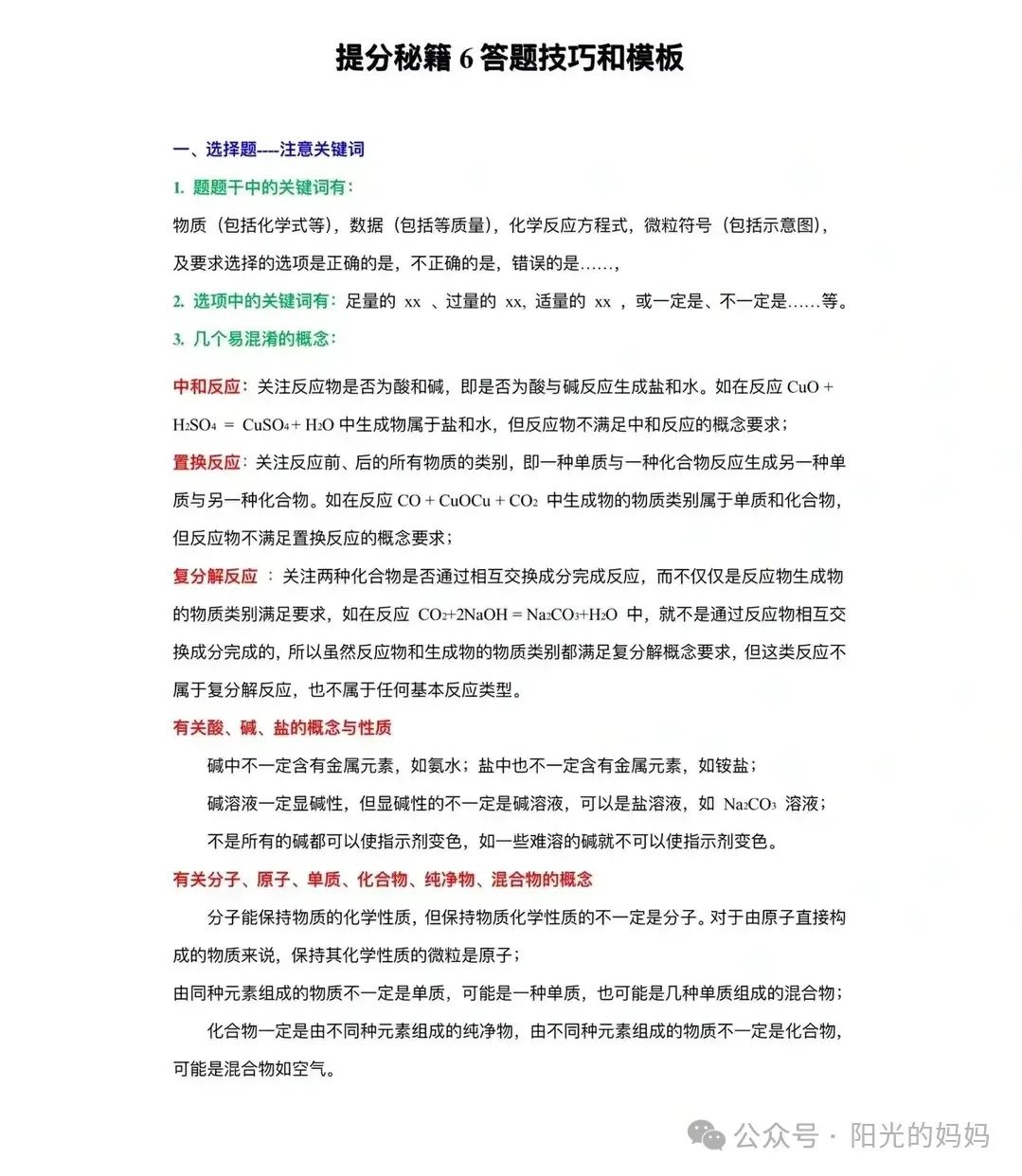 提分秘籍 6 答题技巧和模板

一、选择题----注意关键词

1. 题题干中的关键词有：

物质（包括化学式等），数据（包括等质量），化学反应方程式，微粒符号（包括示意图），及要求选择的选项是正确的是，不正确的是，错误的是……，

2. 选项中的关键词有：足量的 xx 、过量的 xx，适量的 xx ，或一定是、不一定是……等。

3. 几个易混淆的概念：

中和反应：关注反应物是否为酸和碱，即是否为酸与碱反应生成盐和水。如在反应 $CuO + H_2SO_4 = CuSO_4 + H_2O$ 中生成物属于盐和水，但反应物不满足中和反应的概念要求；

置换反应：关注反应前、后的所有物质的类别，即一种单质与一种化合物反应生成另一种单质与另一种化合物。如在反应 $CO + CuOCu + CO_2$ 中生成物的物质类别属于单质和化合物，但反应物不满足置换反应的概念要求；

复分解反应 ：关注两种化合物是否通过相互交换成分完成反应，而不仅仅是反应物生成物的物质类别满足要求，如在反应 $CO_2+2NaOH = Na_2CO_3+H_2O$ 中，就不是通过反应物相互交换成分完成的，所以虽然反应物和生成物的物质类别都满足复分解概念要求，但这类反应不属于复分解反应，也不属于任何基本反应类型。

有关酸、碱、盐的概念与性质

碱中不一定含有金属元素，如氨水；盐中也不一定含有金属元素，如铵盐；

碱溶液一定显碱性，但显碱性的不一定是碱溶液，可以是盐溶液，如 $Na_2CO_3$ 溶液；

不是所有的碱都可以使指示剂变色，如一些难溶的碱就不可以使指示剂变色。

有关分子、原子、单质、化合物、纯净物、混合物的概念

分子能保持物质的化学性质，但保持物质化学性质的不一定是分子。对于由原子直接构成的物质来说，保持其化学性质的微粒是原子；

由同种元素组成的物质不一定是单质，可能是一种单质，也可能是几种单质组成的混合物；

化合物一定是由不同种元素组成的纯净物，由不同种元素组成的物质不一定是化合物，可能是混合物如空气。

公众号 · 阳光的妈妈